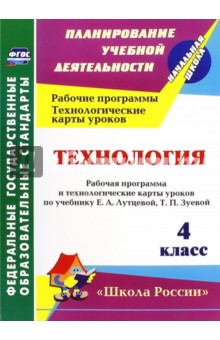 ФГОС

ФЕДЕРАЛЬНЫЕ ГОСУДАРСТВЕННЫЕ ОБРАЗОВАТЕЛЬНЫЕ СТАНДАРТЫ

ПЛАНИРОВАНИЕ УЧЕБНОЙ ДЕЯТЕЛЬНОСТИ

НАЧАЛЬНАЯ ШКОЛА

Рабочие программы
Технологические карты уроков

ТЕХНОЛОГИЯ

Рабочая программа и технологические карты уроков по учебнику Е. А. Лутцевой, Т. П. Зуевой

4 класс

«Школа России»